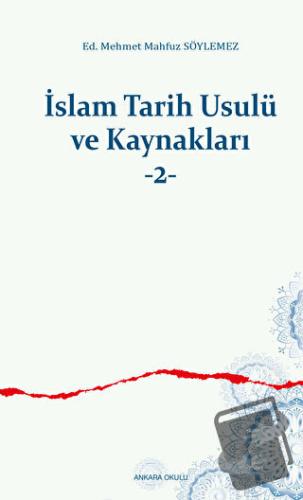 Ed. Mehmet Mahfuz SÖYLEMEZ

İslam Tarih Usulü ve Kaynakları
-2-

ANKARA OKULU